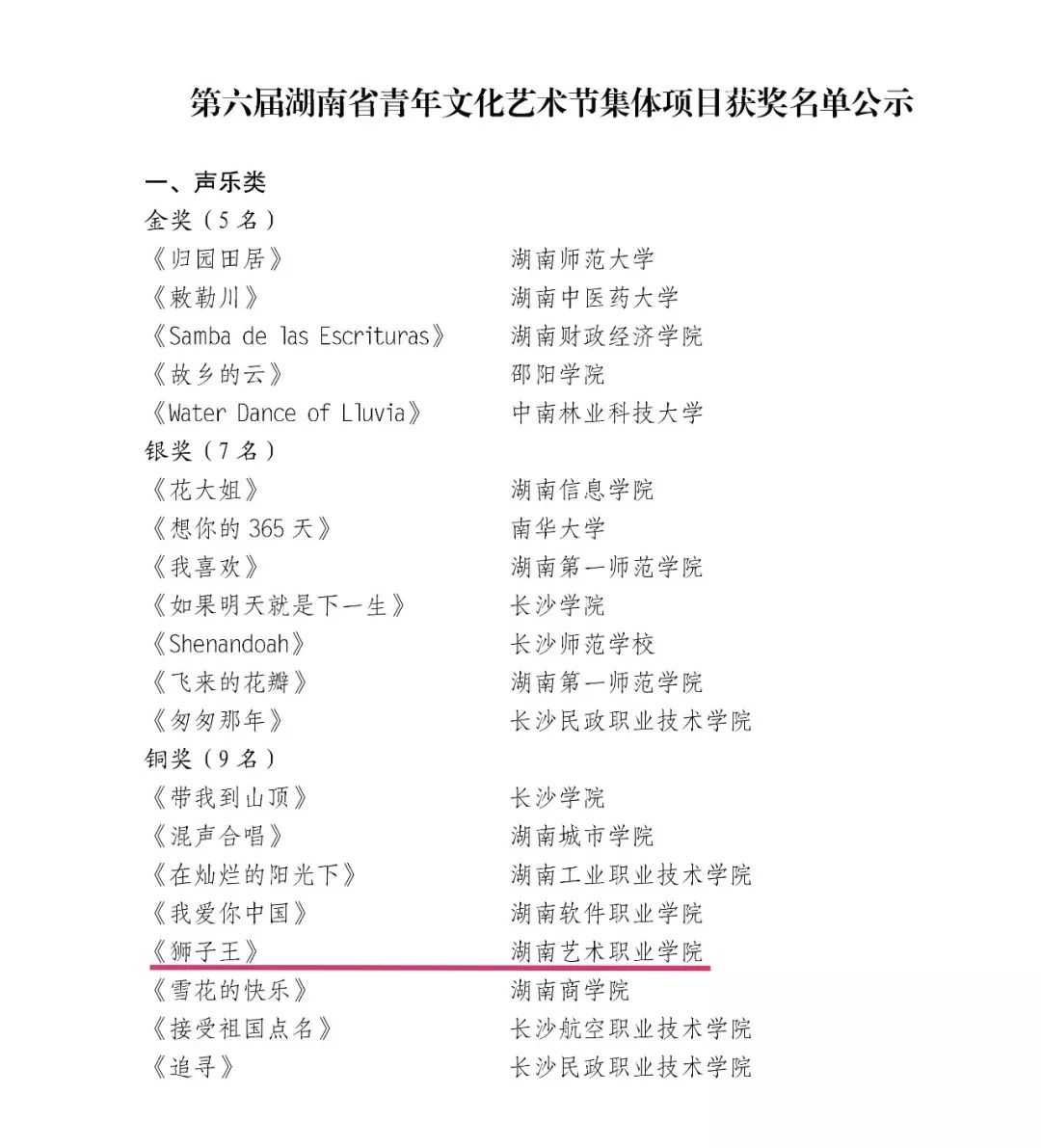 第六届湖南省青年文化艺术节集体项目获奖名单公示

一、声乐类

金奖（5名）

《归园田居》　湖南师范大学

《敕勒川》　湖南中医药大学

《Samba de las Escrituras》　湖南财政经济学院

《故乡的云》　邵阳学院

《Water Dance of Lluvia》　中南林业科技大学

银奖（7名）

《花大姐》　湖南信息学院

《想你的365天》　南华大学

《我喜欢》　湖南第一师范学院

《如果明天就是下一生》　长沙学院

《Shenandoah》　长沙师范学校

《飞来的花瓣》　湖南第一师范学院

《匆匆那年》　长沙民政职业技术学院

铜奖（9名）

《带我到山顶》　长沙学院

《混声合唱》　湖南城市学院

《在灿烂的阳光下》　湖南工业职业技术学院

《我爱你中国》　湖南软件职业学院

《狮子王》　湖南艺术职业学院

《雪花的快乐》　湖南商学院

《接受祖国点名》　长沙航空职业技术学院

《追寻》　长沙民政职业技术学院